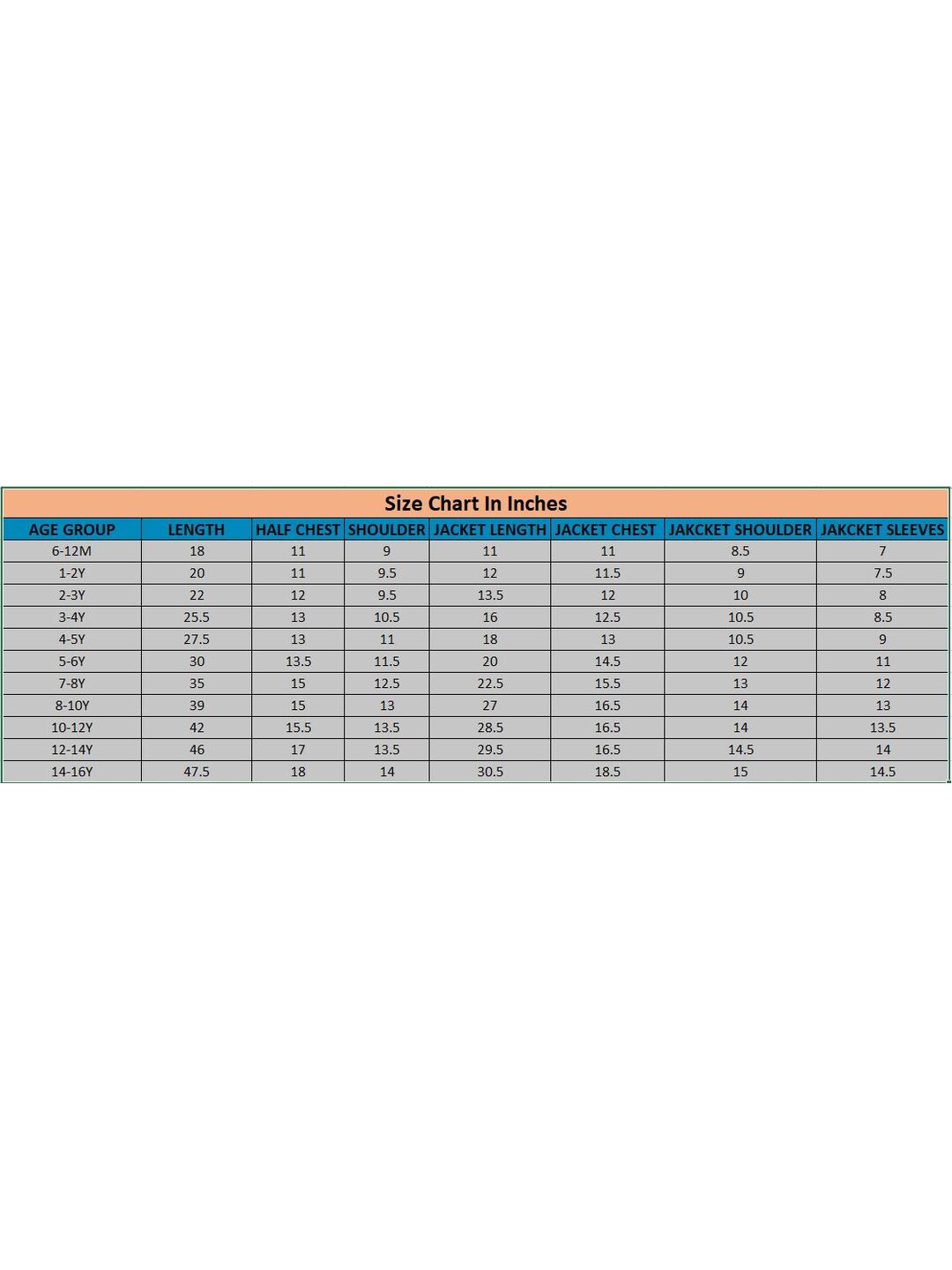 Size Chart In Inches

| AGE GROUP | LENGTH | HALF CHEST | SHOULDER | JACKET LENGTH | JACKET CHEST | JAKCKET SHOULDER | JAKCKET SLEEVES |
|---|---|---|---|---|---|---|---|
| 6-12M | 18 | 11 | 9 | 11 | 11 | 8.5 | 7 |
| 1-2Y | 20 | 11 | 9.5 | 12 | 11.5 | 9 | 7.5 |
| 2-3Y | 22 | 12 | 9.5 | 13.5 | 12 | 10 | 8 |
| 3-4Y | 25.5 | 13 | 10.5 | 16 | 12.5 | 10.5 | 8.5 |
| 4-5Y | 27.5 | 13 | 11 | 18 | 13 | 10.5 | 9 |
| 5-6Y | 30 | 13.5 | 11.5 | 20 | 14.5 | 12 | 11 |
| 7-8Y | 35 | 15 | 12.5 | 22.5 | 15.5 | 13 | 12 |
| 8-10Y | 39 | 15 | 13 | 27 | 16.5 | 14 | 13 |
| 10-12Y | 42 | 15.5 | 13.5 | 28.5 | 16.5 | 14 | 13.5 |
| 12-14Y | 46 | 17 | 13.5 | 29.5 | 16.5 | 14.5 | 14 |
| 14-16Y | 47.5 | 18 | 14 | 30.5 | 18.5 | 15 | 14.5 |